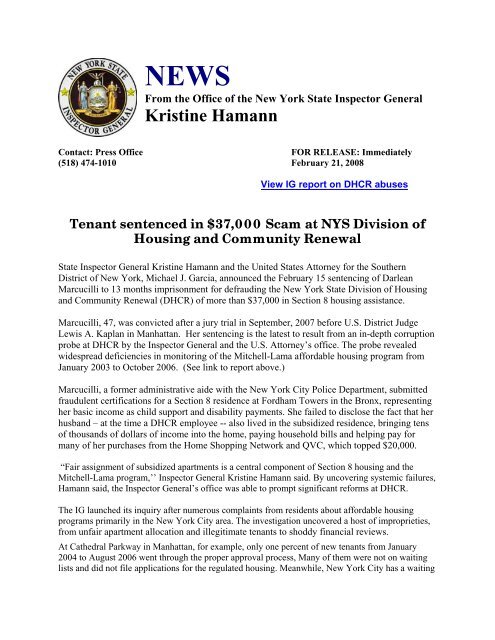 NEW YORK STATE INSPECTOR GENERAL

NEWS
From the Office of the New York State Inspector General
Kristine Hamann

Contact: Press Office
(518) 474-1010

FOR RELEASE: Immediately
February 21, 2008

View IG report on DHCR abuses

Tenant sentenced in $37,000 Scam at NYS Division of Housing and Community Renewal

State Inspector General Kristine Hamann and the United States Attorney for the Southern District of New York, Michael J. Garcia, announced the February 15 sentencing of Darlean Marcucilli to 13 months imprisonment for defrauding the New York State Division of Housing and Community Renewal (DHCR) of more than $37,000 in Section 8 housing assistance.

Marcucilli, 47, was convicted after a jury trial in September, 2007 before U.S. District Judge Lewis A. Kaplan in Manhattan. Her sentencing is the latest to result from an in-depth corruption probe at DHCR by the Inspector General and the U.S. Attorney's office. The probe revealed widespread deficiencies in monitoring of the Mitchell-Lama affordable housing program from January 2003 to October 2006. (See link to report above.)

Marcucilli, a former administrative aide with the New York City Police Department, submitted fraudulent certifications for a Section 8 residence at Fordham Towers in the Bronx, representing her basic income as child support and disability payments. She failed to disclose the fact that her husband – at the time a DHCR employee -- also lived in the subsidized residence, bringing tens of thousands of dollars of income into the home, paying household bills and helping pay for many of her purchases from the Home Shopping Network and QVC, which topped $20,000.

"Fair assignment of subsidized apartments is a central component of Section 8 housing and the Mitchell-Lama program,'' Inspector General Kristine Hamann said. By uncovering systemic failures, Hamann said, the Inspector General's office was able to prompt significant reforms at DHCR.

The IG launched its inquiry after numerous complaints from residents about affordable housing programs primarily in the New York City area. The investigation uncovered a host of improprieties, from unfair apartment allocation and illegitimate tenants to shoddy financial reviews.
At Cathedral Parkway in Manhattan, for example, only one percent of new tenants from January 2004 to August 2006 went through the proper approval process, Many of them were not on waiting lists and did not file applications for the regulated housing. Meanwhile, New York City has a waiting